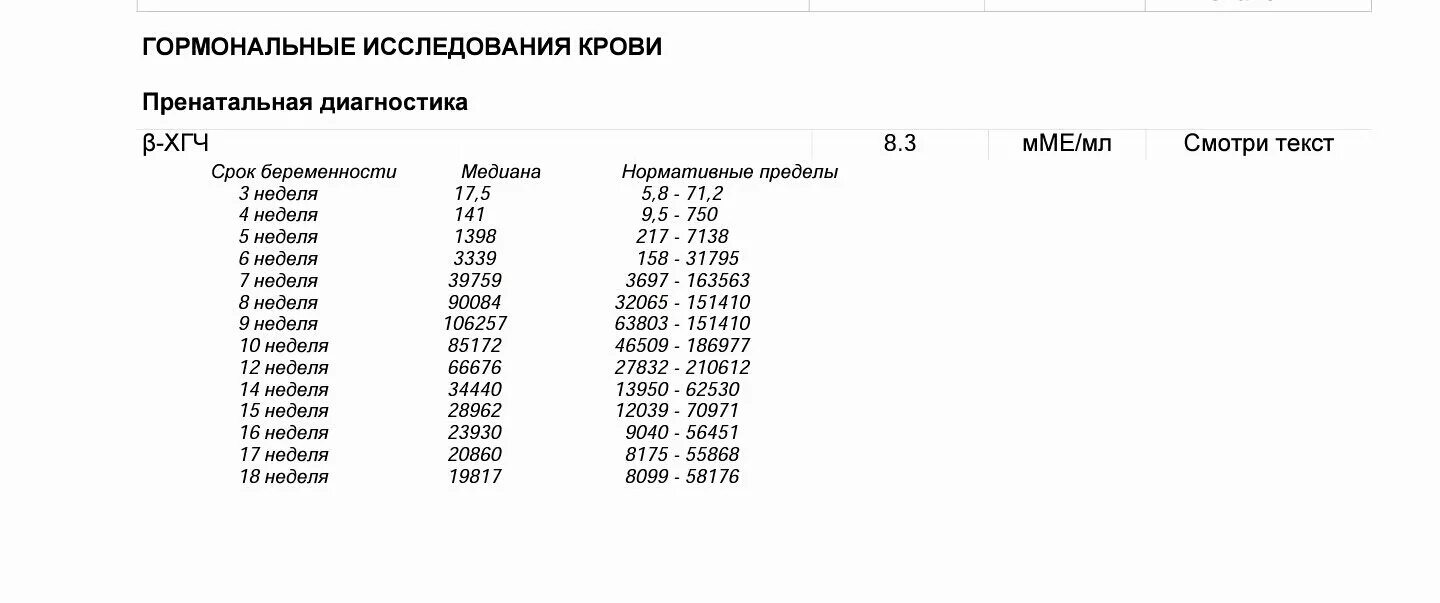 ГОРМОНАЛЬНЫЕ ИССЛЕДОВАНИЯ КРОВИ

Пренатальная диагностика

| β-ХГЧ | 8.3 | мМЕ/мл | Смотри текст |
|---|---|---|---|

| Срок беременности | Медиана | Нормативные пределы |
|---|---|---|
| 3 неделя | 17,5 | 5,8 - 71,2 |
| 4 неделя | 141 | 9,5 - 750 |
| 5 неделя | 1398 | 217 - 7138 |
| 6 неделя | 3339 | 158 - 31795 |
| 7 неделя | 39759 | 3697 - 163563 |
| 8 неделя | 90084 | 32065 - 151410 |
| 9 неделя | 106257 | 63803 - 151410 |
| 10 неделя | 85172 | 46509 - 186977 |
| 12 неделя | 66676 | 27832 - 210612 |
| 14 неделя | 34440 | 13950 - 62530 |
| 15 неделя | 28962 | 12039 - 70971 |
| 16 неделя | 23930 | 9040 - 56451 |
| 17 неделя | 20860 | 8175 - 55868 |
| 18 неделя | 19817 | 8099 - 58176 |